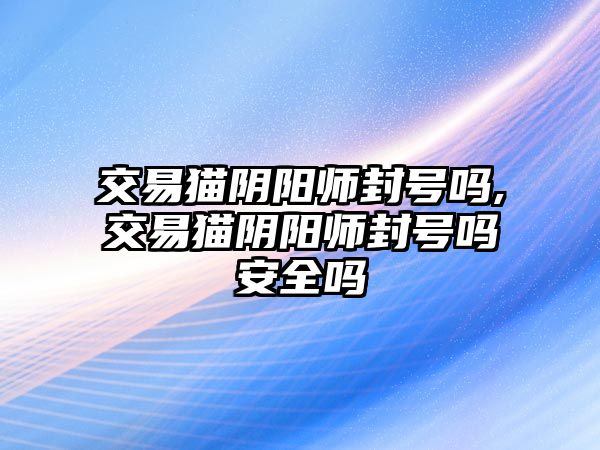 交易猫阴阳师封号吗,交易猫阴阳师封号吗安全吗